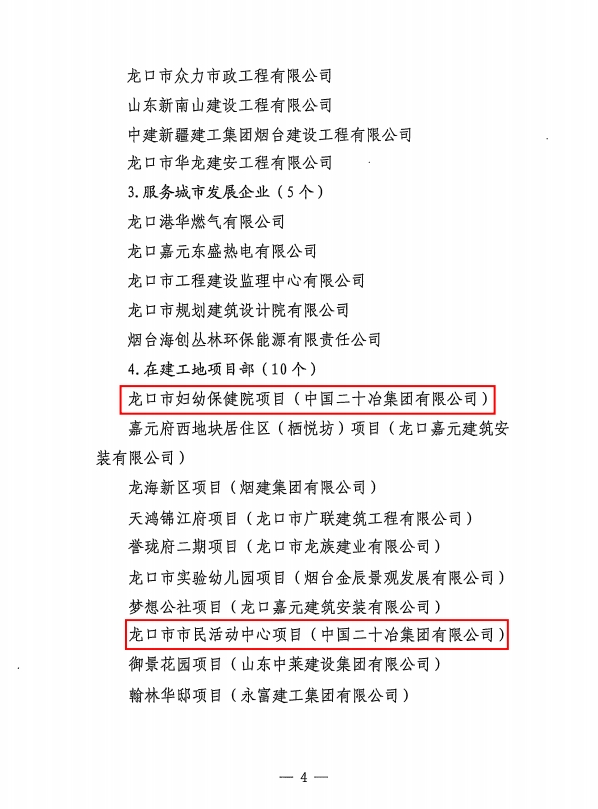 龙口市众力市政工程有限公司
山东新南山建设工程有限公司
中建新疆建工集团烟台建设工程有限公司
龙口市华龙建安工程有限公司
3.服务城市发展企业（5个）
龙口港华燃气有限公司
龙口嘉元东盛热电有限公司
龙口市工程建设监理中心有限公司
龙口市规划建筑设计院有限公司
烟台海创丛林环保能源有限责任公司
4.在建工地项目部（10个）
龙口市妇幼保健院项目（中国二十冶集团有限公司）
嘉元府西地块居住区（栖悦坊）项目（龙口嘉元建筑安装有限公司）
龙海新区项目（烟建集团有限公司）
天鸿锦江府项目（龙口市广联建筑工程有限公司）
誉珑府二期项目（龙口市龙族建业有限公司）
龙口市实验幼儿园项目（烟台金辰景观发展有限公司）
梦想公社项目（龙口嘉元建筑安装有限公司）
龙口市市民活动中心项目（中国二十冶集团有限公司）
御景花园项目（山东中莱建设集团有限公司）
翰林华邸项目（永富建工集团有限公司）

— 4 —